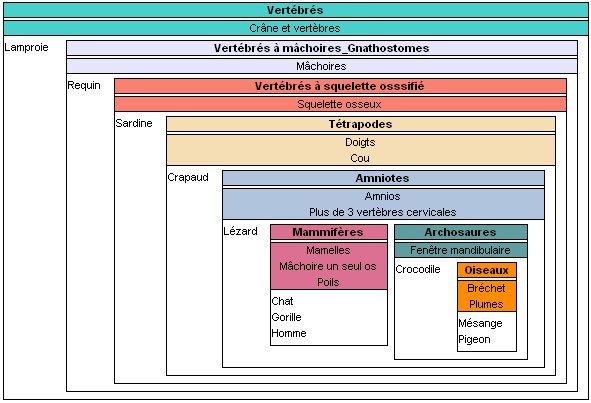 Vertébrés

Crâne et vertèbres

Lamproie

Vertébrés à mâchoires_Gnathostomes

Mâchoires

Requin

Vertébrés à squelette osssifié

Squelette osseux

Sardine

Tétrapodes

Doigts
Cou

Crapaud

Amniotes

Amnios
Plus de 3 vertèbres cervicales

Lézard

Mammifères

Mamelles
Mâchoire un seul os
Poils

Chat
Gorille
Homme

Archosaures

Fenêtre mandibulaire

Crocodile

Oiseaux

Bréchet
Plumes

Mésange
Pigeon